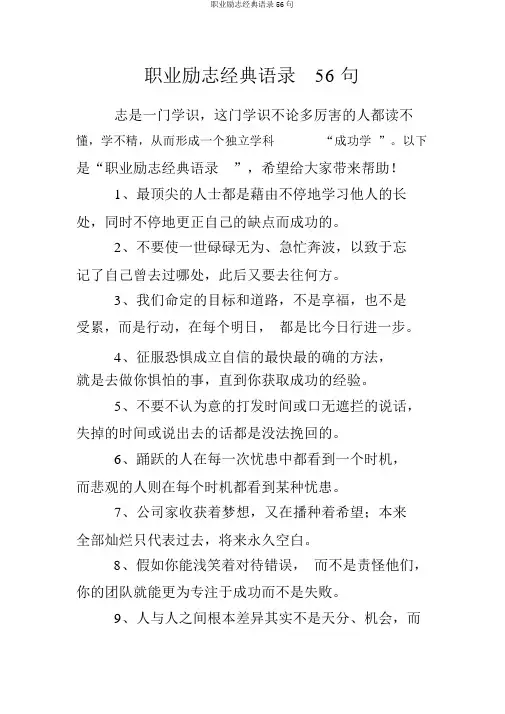 职业励志经典语录 56 句

职业励志经典语录 56 句

志是一门学识，这门学识不论多厉害的人都读不懂，学不精，从而形成一个独立学科 “成功学 ”。以下是“职业励志经典语录 ”，希望给大家带来帮助！

1、最顶尖的人士都是藉由不停地学习他人的长处，同时不停地更正自己的缺点而成功的。

2、不要使一世碌碌无为、急忙奔波，以致于忘记了自己曾去过哪处，此后又要去往何方。

3、我们命定的目标和道路，不是享福，也不是受累，而是行动，在每个明日， 都是比今日行进一步。

4、征服恐惧成立自信的最快最的确的方法，就是去做你惧怕的事，直到你获取成功的经验。

5、不要不认为意的打发时间或口无遮拦的说话，失掉的时间或说出去的话都是没法挽回的。

6、踊跃的人在每一次忧患中都看到一个时机，而悲观的人则在每个时机都看到某种忧患。

7、公司家收获着梦想，又在播种着希望；本来全部灿烂只代表过去，将来永久空白。

8、假如你能浅笑着对待错误， 而不是责怪他们，你的团队就能更为专注于成功而不是失败。

9、人与人之间根本差异其实不是天分、机会，而